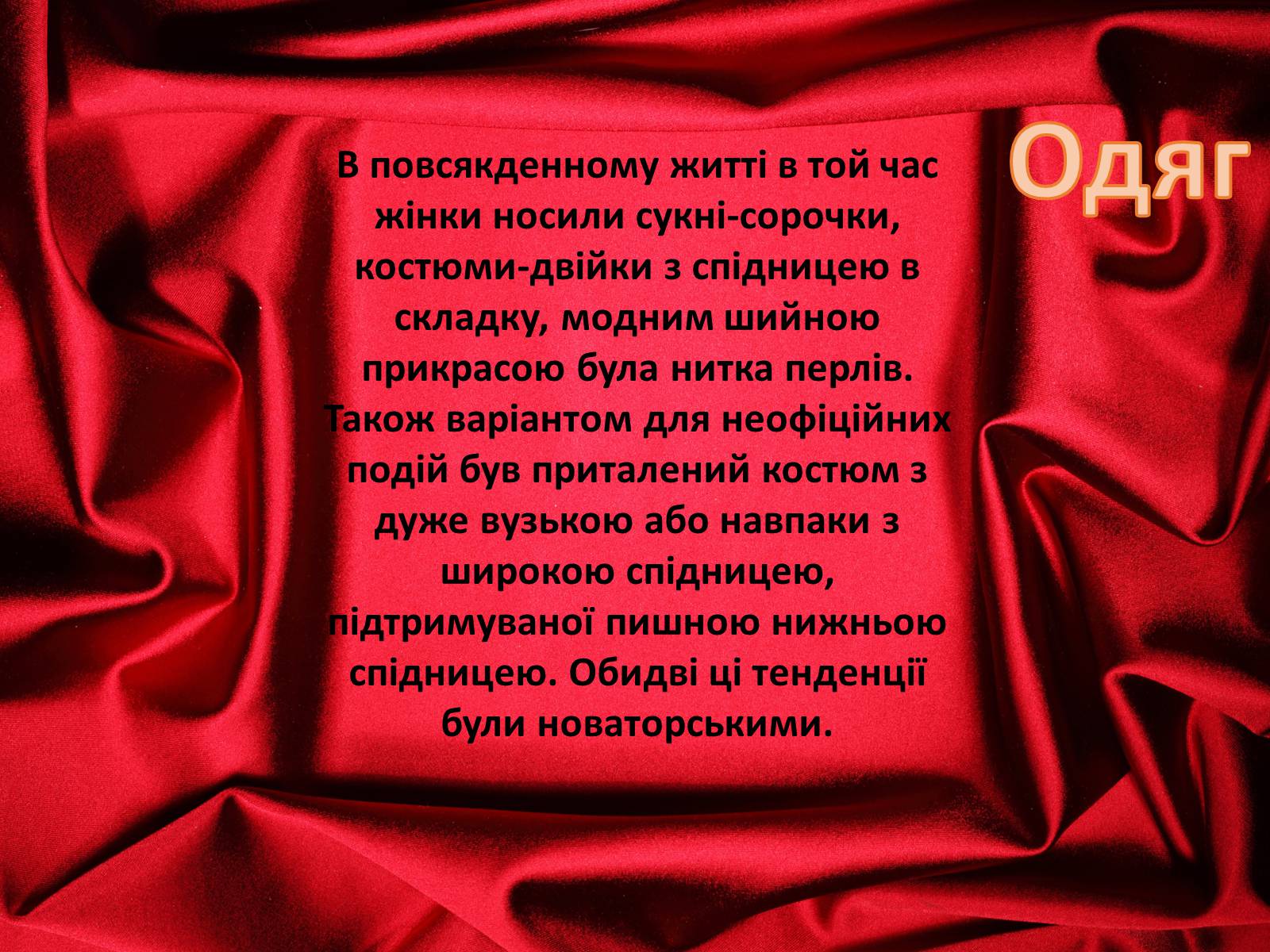 Одяг

В повсякденному житті в той час жінки носили сукні-сорочки, костюми-двійки з спідницею в складку, модним шийною прикрасою була нитка перлів. Також варіантом для неофіційних подій був приталений костюм з дуже вузькою або навпаки з широкою спідницею, підтримуваної пишною нижньою спідницею. Обидві ці тенденції були новаторськими.